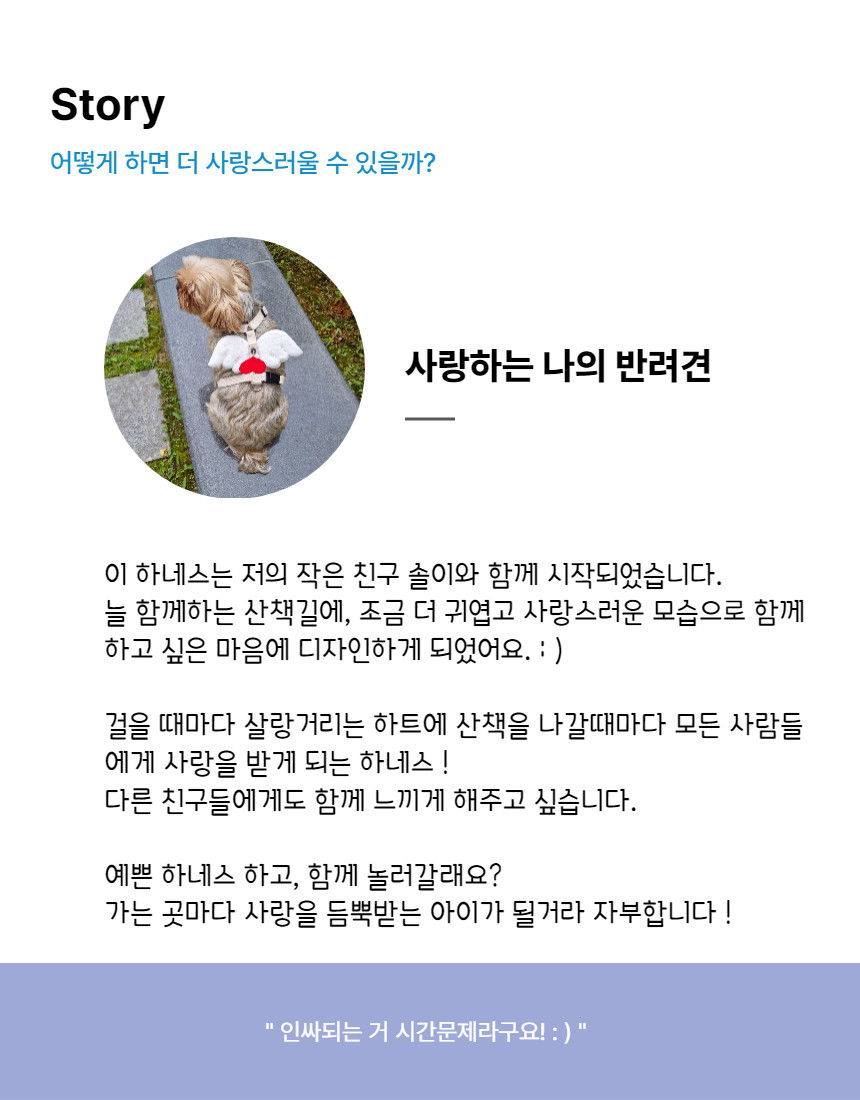 Story

어떻게 하면 더 사랑스러울 수 있을까?

사랑하는 나의 반려견

이 하네스는 저의 작은 친구 솔이와 함께 시작되었습니다.
늘 함께하는 산책길에, 조금 더 귀엽고 사랑스러운 모습으로 함께 하고 싶은 마음에 디자인하게 되었어요. : )

걸을 때마다 살랑거리는 하트에 산책을 나갈때마다 모든 사람들에게 사랑을 받게 되는 하네스 !
다른 친구들에게도 함께 느끼게 해주고 싶습니다.

예쁜 하네스 하고, 함께 놀러갈래요?
가는 곳마다 사랑을 듬뿍받는 아이가 될거라 자부합니다 !

" 인싸되는 거 시간문제라구요! : ) "